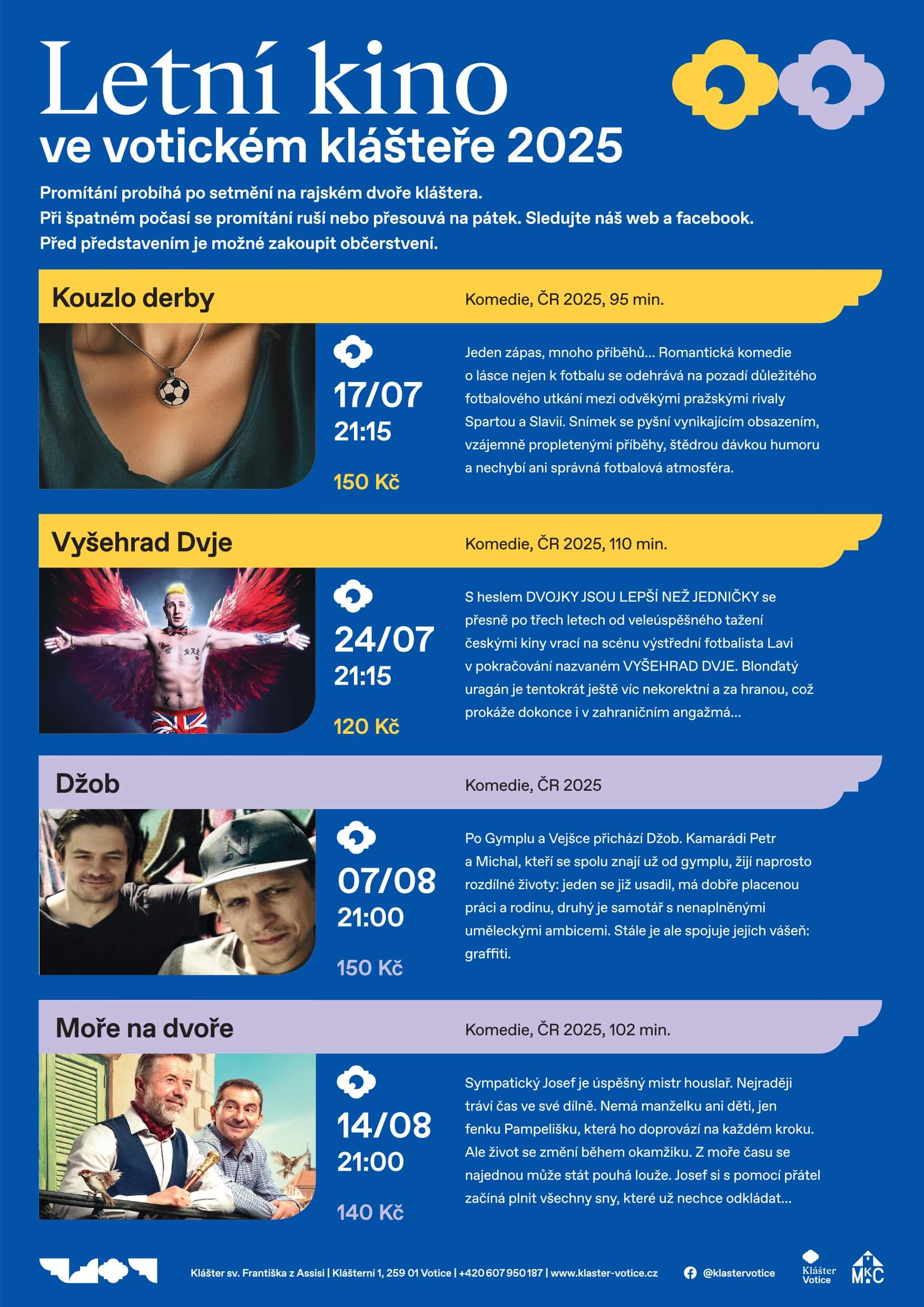 Letní kino
ve votickém klášteře 2025

Promítání probíhá po setmění na rajském dvoře kláštera.
Při špatném počasí se promítání ruší nebo přesouvá na pátek. Sledujte náš web a facebook.
Před představením je možné zakoupit občerstvení.

Kouzlo derby
Komedie, ČR 2025, 95 min.

17/07
21:15
150 Kč

Jeden zápas, mnoho příběhů... Romantická komedie o lásce nejen k fotbalu se odehrává na pozadí důležitého fotbalového utkání mezi odvěkými pražskými rivaly Spartou a Slavií. Snímek se pyšní vynikajícím obsazením, vzájemně propletenými příběhy, štědrou dávkou humoru a nechybí ani správná fotbalová atmosféra.

Vyšehrad Dvje
Komedie, ČR 2025, 110 min.

24/07
21:15
120 Kč

S heslem DVOJKY JSOU LEPŠÍ NEŽ JEDNIČKY se přesně po třech letech od veleúspěšného tažení českými kiny vrací na scénu výstřední fotbalista Lavi v pokračování nazvaném VYŠEHRAD DVJE. Blonďatý uragán je tentokrát ještě víc nekorektní a za hranou, což prokáže dokonce i v zahraničním angažmá...

Džob
Komedie, ČR 2025

07/08
21:00
150 Kč

Po Gymplu a Vejšce přichází Džob. Kamarádi Petr a Michal, kteří se spolu znají už od gymplu, žijí naprosto rozdílné životy: jeden se již usadil, má dobře placenou práci a rodinu, druhý je samotář s nenaplněnými uměleckými ambicemi. Stále je ale spojuje jejich vášeň: graffiti.

Moře na dvoře
Komedie, ČR 2025, 102 min.

14/08
21:00
140 Kč

Sympatický Josef je úspěšný mistr houslař. Nejraději tráví čas ve své dílně. Nemá manželku ani děti, jen fenku Pampelišku, která ho doprovází na každém kroku. Ale život se změní během okamžiku. Z moře času se najednou může stát pouhá louže. Josef si s pomocí přátel začíná plnit všechny sny, které už nechce odkládat...

Klášter sv. Františka z Assisi | Klášterní 1, 259 01 Votice | +420 607 950 187 | www.klaster-votice.cz
@klastervotice
Klášter Votice
MKC